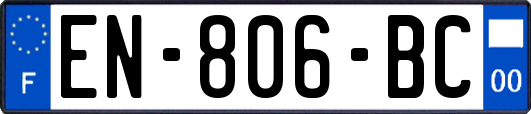 F
EN-806-BC
00